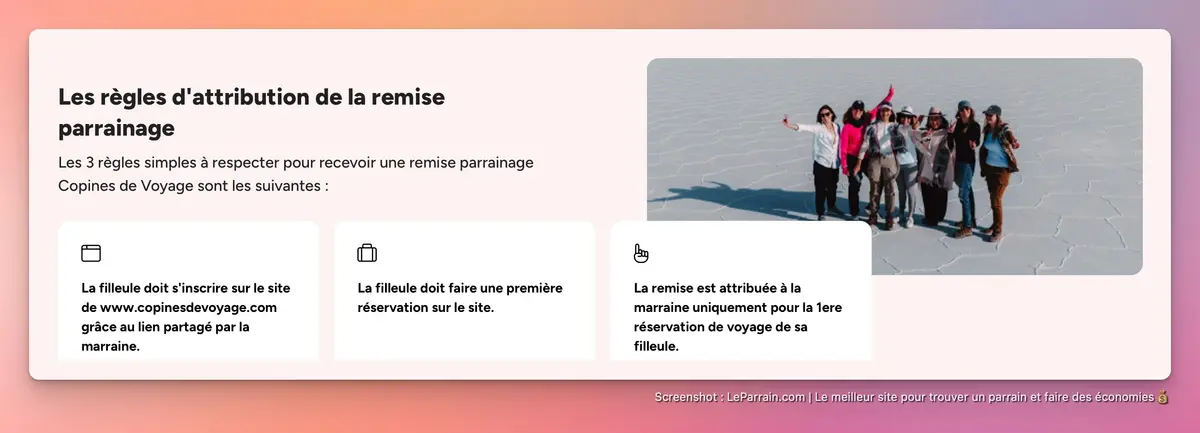 Les règles d'attribution de la remise parrainage

Les 3 règles simples à respecter pour recevoir une remise parrainage Copines de Voyage sont les suivantes :

La filleule doit s'inscrire sur le site de www.copinesdevoyage.com grâce au lien partagé par la marraine.

La filleule doit faire une première réservation sur le site.

La remise est attribuée à la marraine uniquement pour la 1ere réservation de voyage de sa filleule.

Screenshot : LeParrain.com | Le meilleur site pour trouver un parrain et faire des économies 💰